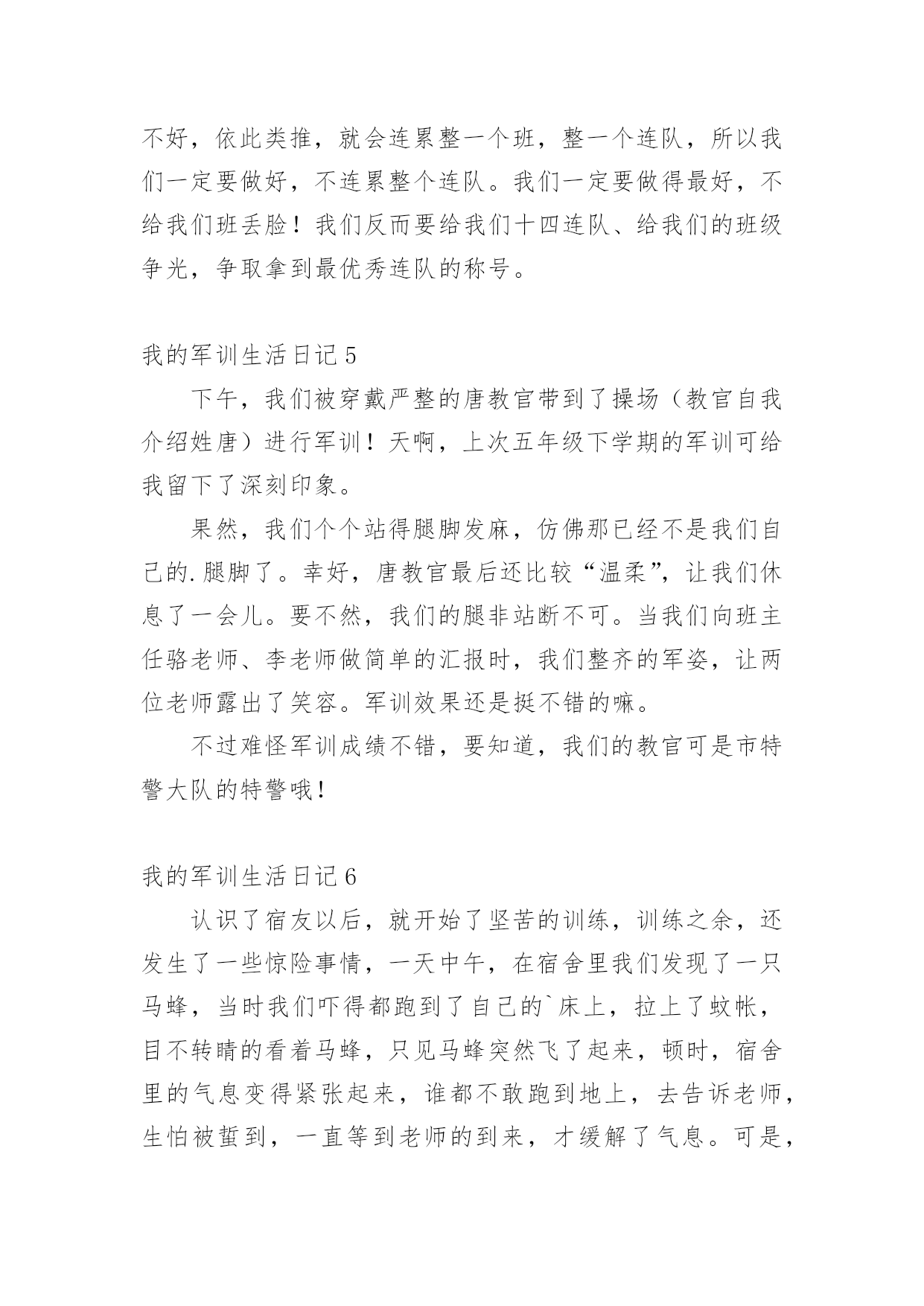 不好，依此类推，就会连累整一个班，整一个连队，所以我们一定要做好，不连累整个连队。我们一定要做得最好，不给我们班丢脸！我们反而要给我们十四连队、给我们的班级争光，争取拿到最优秀连队的称号。

我的军训生活日记 5

下午，我们被穿戴严整的唐教官带到了操场（教官自我介绍姓唐）进行军训！天啊，上次五年级下学期的军训可给我留下了深刻印象。

果然，我们个个站得腿脚发麻，仿佛那已经不是我们自己的.腿脚了。幸好，唐教官最后还比较“温柔”，让我们休息了一会儿。要不然，我们的腿非站断不可。当我们向班主任骆老师、李老师做简单的汇报时，我们整齐的军姿，让两位老师露出了笑容。军训效果还是挺不错的嘛。

不过难怪军训成绩不错，要知道，我们的教官可是市特警大队的特警哦！

我的军训生活日记 6

认识了宿友以后，就开始了坚苦的训练，训练之余，还发生了一些惊险事情，一天中午，在宿舍里我们发现了一只马蜂，当时我们吓得都跑到了自己的`床上，拉上了蚊帐，目不转睛的看着马蜂，只见马蜂突然飞了起来，顿时，宿舍里的气息变得紧张起来，谁都不敢跑到地上，去告诉老师，生怕被蜇到，一直等到老师的到来，才缓解了气息。可是，